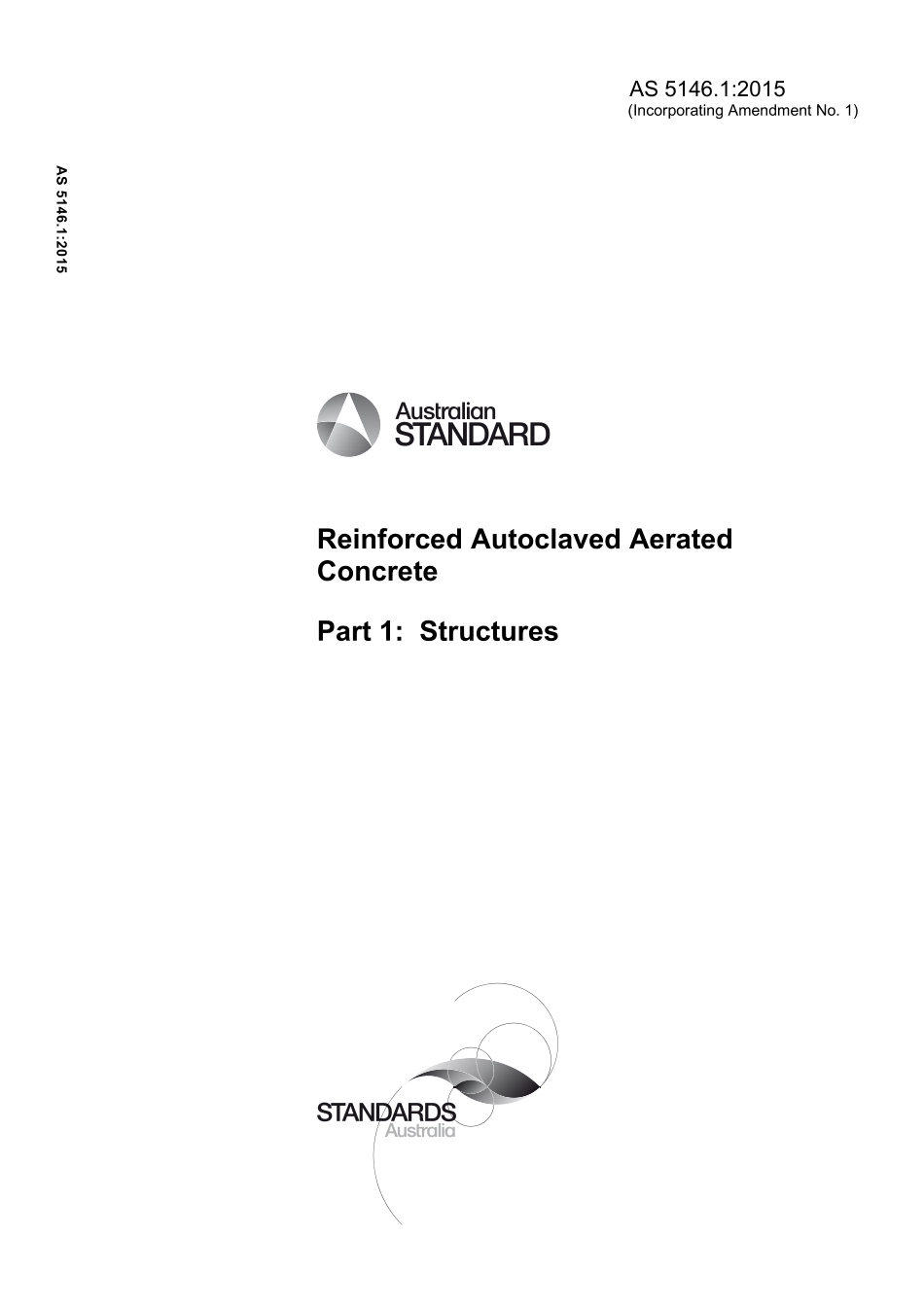 AS 5146.1:2015
(Incorporating Amendment No. 1)

AS 5146.1:2015

Australian STANDARD

Reinforced Autoclaved Aerated Concrete

Part 1: Structures

STANDARDS Australia